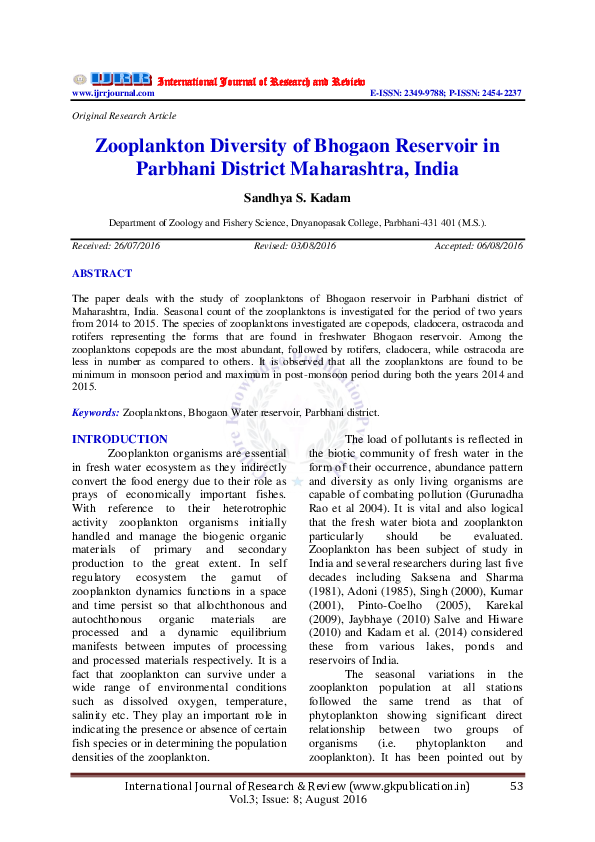 IJRR International Journal of Research and Review
www.ijrrjournal.com E-ISSN: 2349-9788; P-ISSN: 2454-2237

Original Research Article

Zooplankton Diversity of Bhogaon Reservoir in Parbhani District Maharashtra, India

Sandhya S. Kadam

Department of Zoology and Fishery Science, Dnyanopasak College, Parbhani-431 401 (M.S.).

Received: 26/07/2016 Revised: 03/08/2016 Accepted: 06/08/2016

ABSTRACT

The paper deals with the study of zooplanktons of Bhogaon reservoir in Parbhani district of Maharashtra, India. Seasonal count of the zooplanktons is investigated for the period of two years from 2014 to 2015. The species of zooplanktons investigated are copepods, cladocera, ostracoda and rotifers representing the forms that are found in freshwater Bhogaon reservoir. Among the zooplanktons copepods are the most abundant, followed by rotifers, cladocera, while ostracoda are less in number as compared to others. It is observed that all the zooplanktons are found to be minimum in monsoon period and maximum in post-monsoon period during both the years 2014 and 2015.

Keywords: Zooplanktons, Bhogaon Water reservoir, Parbhani district.

INTRODUCTION

Zooplankton organisms are essential in fresh water ecosystem as they indirectly convert the food energy due to their role as prays of economically important fishes. With reference to their heterotrophic activity zooplankton organisms initially handled and manage the biogenic organic materials of primary and secondary production to the great extent. In self regulatory ecosystem the gamut of zooplankton dynamics functions in a space and time persist so that allochthonous and autochthonous organic materials are processed and a dynamic equilibrium manifests between imputes of processing and processed materials respectively. It is a fact that zooplankton can survive under a wide range of environmental conditions such as dissolved oxygen, temperature, salinity etc. They play an important role in indicating the presence or absence of certain fish species or in determining the population densities of the zooplankton.

The load of pollutants is reflected in the biotic community of fresh water in the form of their occurrence, abundance pattern and diversity as only living organisms are capable of combating pollution (Gurunadha Rao et al 2004). It is vital and also logical that the fresh water biota and zooplankton particularly should be evaluated. Zooplankton has been subject of study in India and several researchers during last five decades including Saksena and Sharma (1981), Adoni (1985), Singh (2000), Kumar (2001), Pinto-Coelho (2005), Karekal (2009), Jaybhaye (2010) Salve and Hiware (2010) and Kadam et al. (2014) considered these from various lakes, ponds and reservoirs of India.

The seasonal variations in the zooplankton population at all stations followed the same trend as that of phytoplankton showing significant direct relationship between two groups of organisms (i.e. phytoplankton and zooplankton). It has been pointed out by

International Journal of Research & Review (www.gkpublication.in) 53
Vol.3; Issue: 8; August 2016